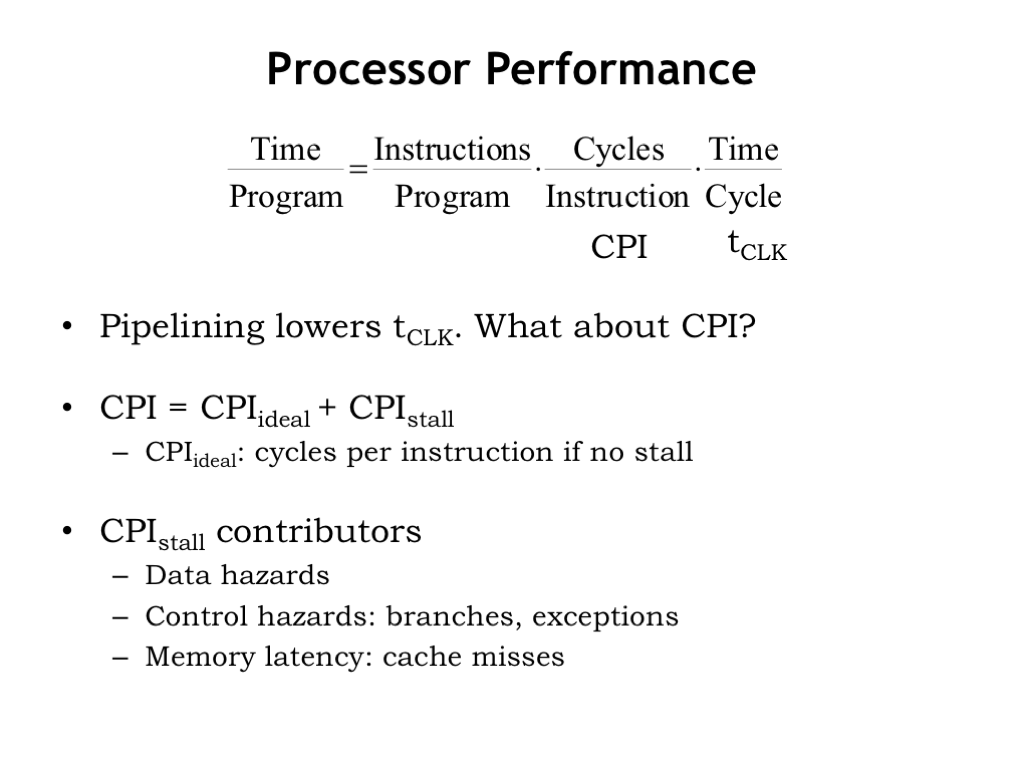 Processor Performance

$\frac{\text{Time}}{\text{Program}} = \frac{\text{Instructions}}{\text{Program}} \cdot \frac{\text{Cycles}}{\text{Instruction}} \cdot \frac{\text{Time}}{\text{Cycle}}$

CPI $t_{CLK}$

• Pipelining lowers $t_{CLK}$. What about CPI?

• CPI = $CPI_{ideal}$ + $CPI_{stall}$
– $CPI_{ideal}$: cycles per instruction if no stall

• $CPI_{stall}$ contributors
– Data hazards
– Control hazards: branches, exceptions
– Memory latency: cache misses